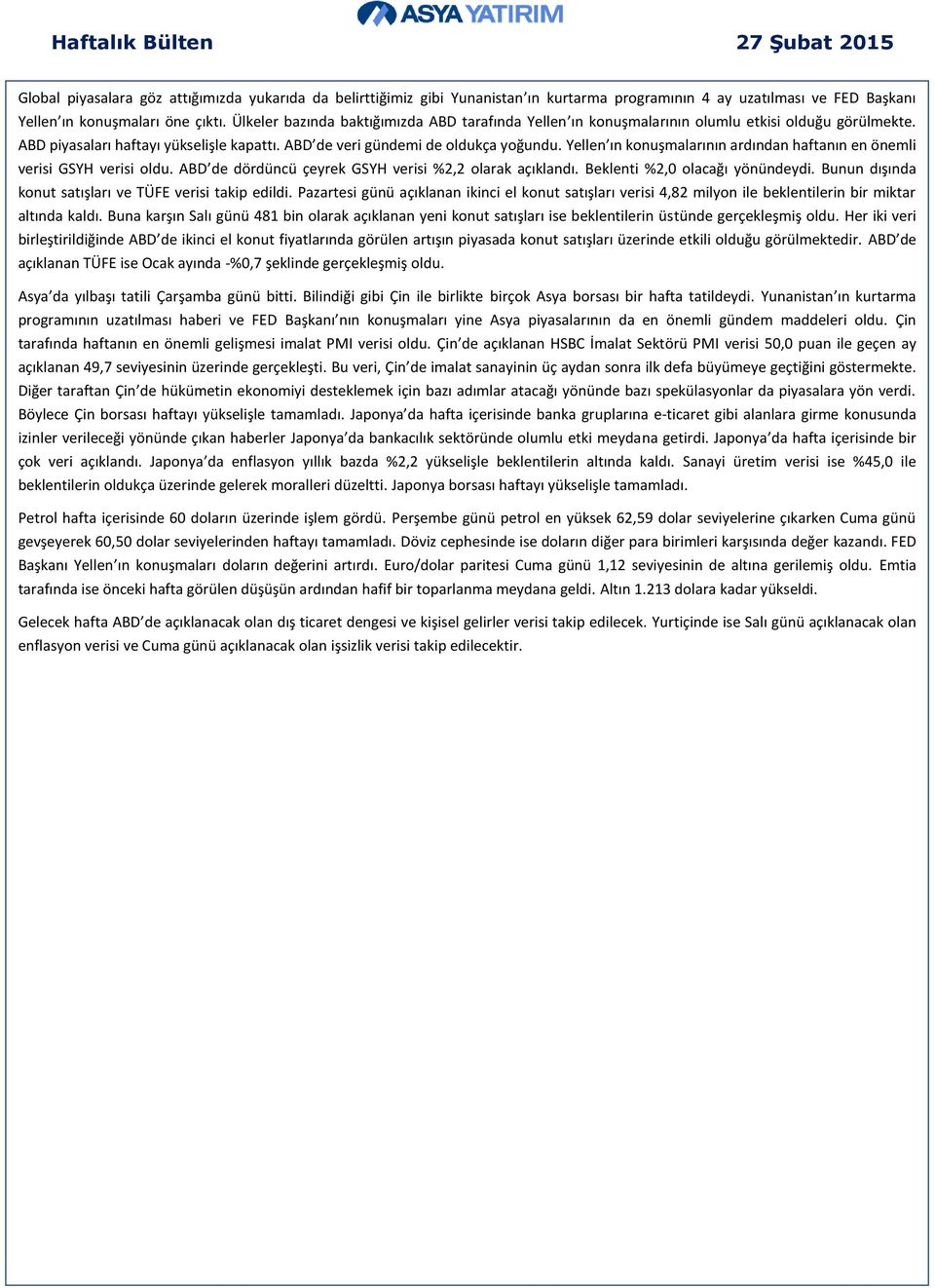 ASYA YATIRIM

Haftalık Bülten

27 Şubat 2015

Global piyasalara göz attığımızda yukarıda da belirttiğimiz gibi Yunanistan'ın kurtarma programının 4 ay uzatılması ve FED Başkanı Yellen'ın konuşmaları öne çıktı. Ülkeler bazında baktığımızda ABD tarafında Yellen'ın konuşmalarının olumlu etkisi olduğu görülmekte. ABD piyasaları haftayı yükselişle kapattı. ABD'de veri gündemi de oldukça yoğundu. Yellen'ın konuşmalarının ardından haftanın en önemli verisi GSYH verisi oldu. ABD'de dördüncü çeyrek GSYH verisi %2,2 olarak açıklandı. Beklenti %2,0 olacağı yönündeydi. Bunun dışında konut satışları ve TÜFE verisi takip edildi. Pazartesi günü açıklanan ikinci el konut satışları verisi 4,82 milyon ile beklentilerin bir miktar altında kaldı. Buna karşın Salı günü 481 bin olarak açıklanan yeni konut satışları ise beklentilerin üstünde gerçekleşmiş oldu. Her iki veri birleştirildiğinde ABD'de ikinci el konut fiyatlarında görülen artışın piyasada konut satışları üzerinde etkili olduğu görülmektedir. ABD'de açıklanan TÜFE ise Ocak ayında -%0,7 şeklinde gerçekleşmiş oldu.

Asya'da yılbaşı tatili Çarşamba günü bitti. Bilindiği gibi Çin ile birlikte birçok Asya borsası bir hafta tatildeydi. Yunanistan'ın kurtarma programının uzatılması haberi ve FED Başkanı'nın konuşmaları yine Asya piyasalarının da en önemli gündem maddeleri oldu. Çin tarafında haftanın en önemli gelişmesi imalat PMI verisi oldu. Çin'de açıklanan HSBC İmalat Sektörü PMI verisi 50,0 puan ile geçen ay açıklanan 49,7 seviyesinin üzerinde gerçekleşti. Bu veri, Çin'de imalat sanayinin üç aydan sonra ilk defa büyümeye geçtiğini göstermekte. Diğer taraftan Çin'de hükümetin ekonomiyi desteklemek için bazı adımlar atacağı yönünde bazı spekülasyonlar da piyasalara yön verdi. Böylece Çin borsası haftayı yükselişle tamamladı. Japonya'da hafta içerisinde banka gruplarına e-ticaret gibi alanlara girme konusunda izinler verileceği yönünde çıkan haberler Japonya'da bankacılık sektöründe olumlu etki meydana getirdi. Japonya'da hafta içerisinde bir çok veri açıklandı. Japonya'da enflasyon yıllık bazda %2,2 yükselişle beklentilerin altında kaldı. Sanayi üretim verisi ise %45,0 ile beklentilerin oldukça üzerinde gelerek moralleri düzeltti. Japonya borsası haftayı yükselişle tamamladı.

Petrol hafta içerisinde 60 doların üzerinde işlem gördü. Perşembe günü petrol en yüksek 62,59 dolar seviyelerine çıkarken Cuma günü gevşeyerek 60,50 dolar seviyelerinden haftayı tamamladı. Döviz cephesinde ise doların diğer para birimleri karşısında değer kazandı. FED Başkanı Yellen'ın konuşmaları doların değerini artırdı. Euro/dolar paritesi Cuma günü 1,12 seviyesinin de altına gerilemiş oldu. Emtia tarafında ise önceki hafta görülen düşüşün ardından hafif bir toparlanma meydana geldi. Altın 1.213 dolara kadar yükseldi.

Gelecek hafta ABD'de açıklanacak olan dış ticaret dengesi ve kişisel gelirler verisi takip edilecek. Yurtiçinde ise Salı günü açıklanacak olan enflasyon verisi ve Cuma günü açıklanacak olan işsizlik verisi takip edilecektir.